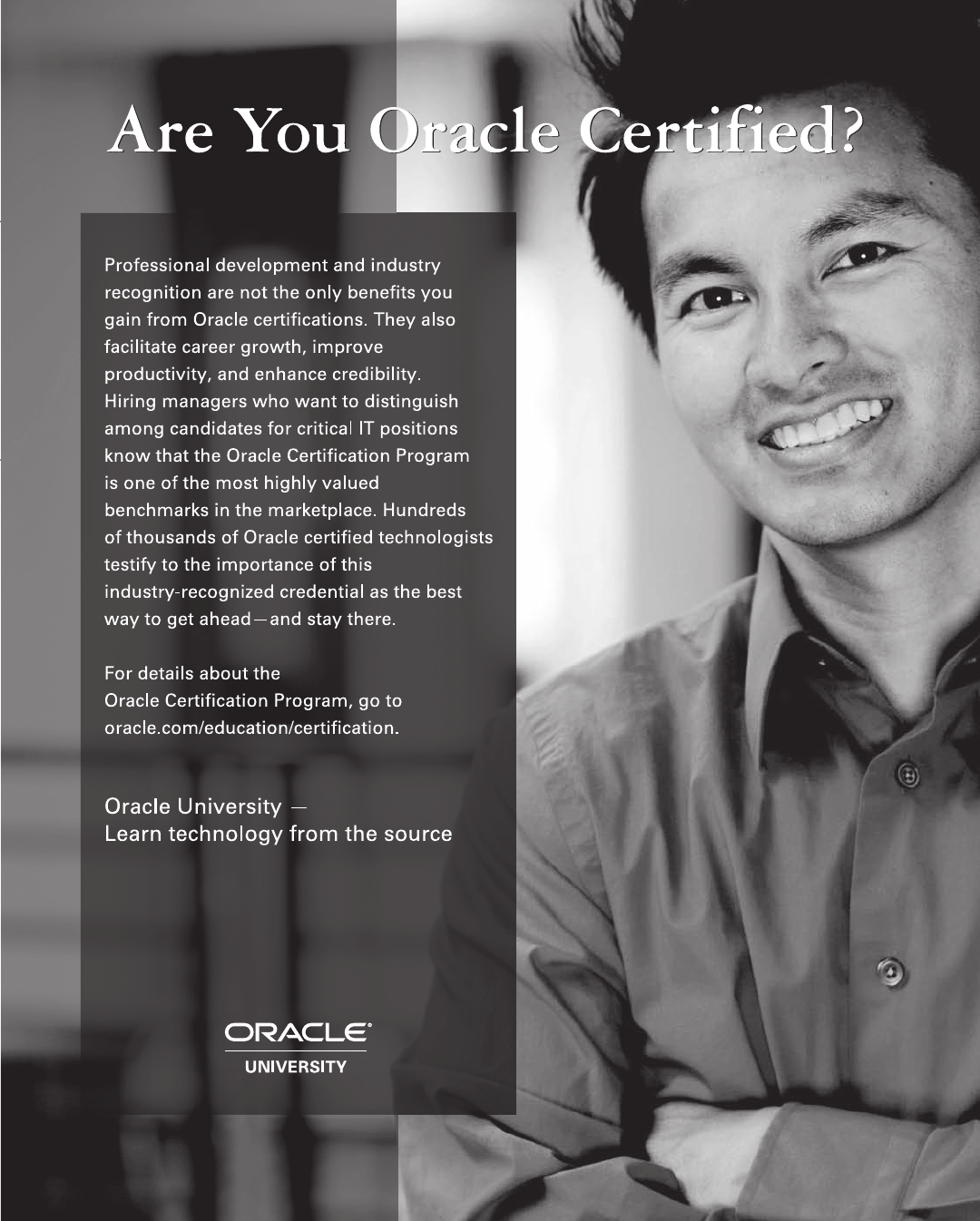 Are You Oracle Certified?

Professional development and industry recognition are not the only benefits you gain from Oracle certifications. They also facilitate career growth, improve productivity, and enhance credibility. Hiring managers who want to distinguish among candidates for critical IT positions know that the Oracle Certification Program is one of the most highly valued benchmarks in the marketplace. Hundreds of thousands of Oracle certified technologists testify to the importance of this industry-recognized credential as the best way to get ahead—and stay there.

For details about the Oracle Certification Program, go to oracle.com/education/certification.

Oracle University — Learn technology from the source

ORACLE
UNIVERSITY